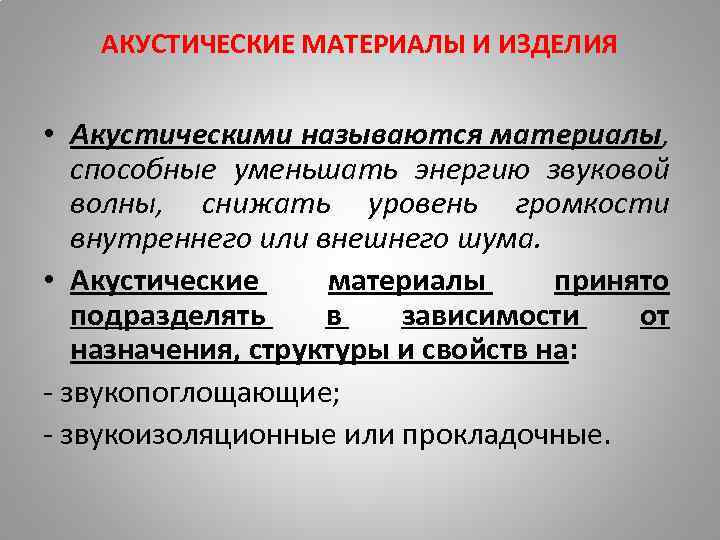 АКУСТИЧЕСКИЕ МАТЕРИАЛЫ И ИЗДЕЛИЯ

• Акустическими называются материалы, способные уменьшать энергию звуковой волны, снижать уровень громкости внутреннего или внешнего шума.

• Акустические материалы принято подразделять в зависимости от назначения, структуры и свойств на:

- звукопоглощающие;

- звукоизоляционные или прокладочные.